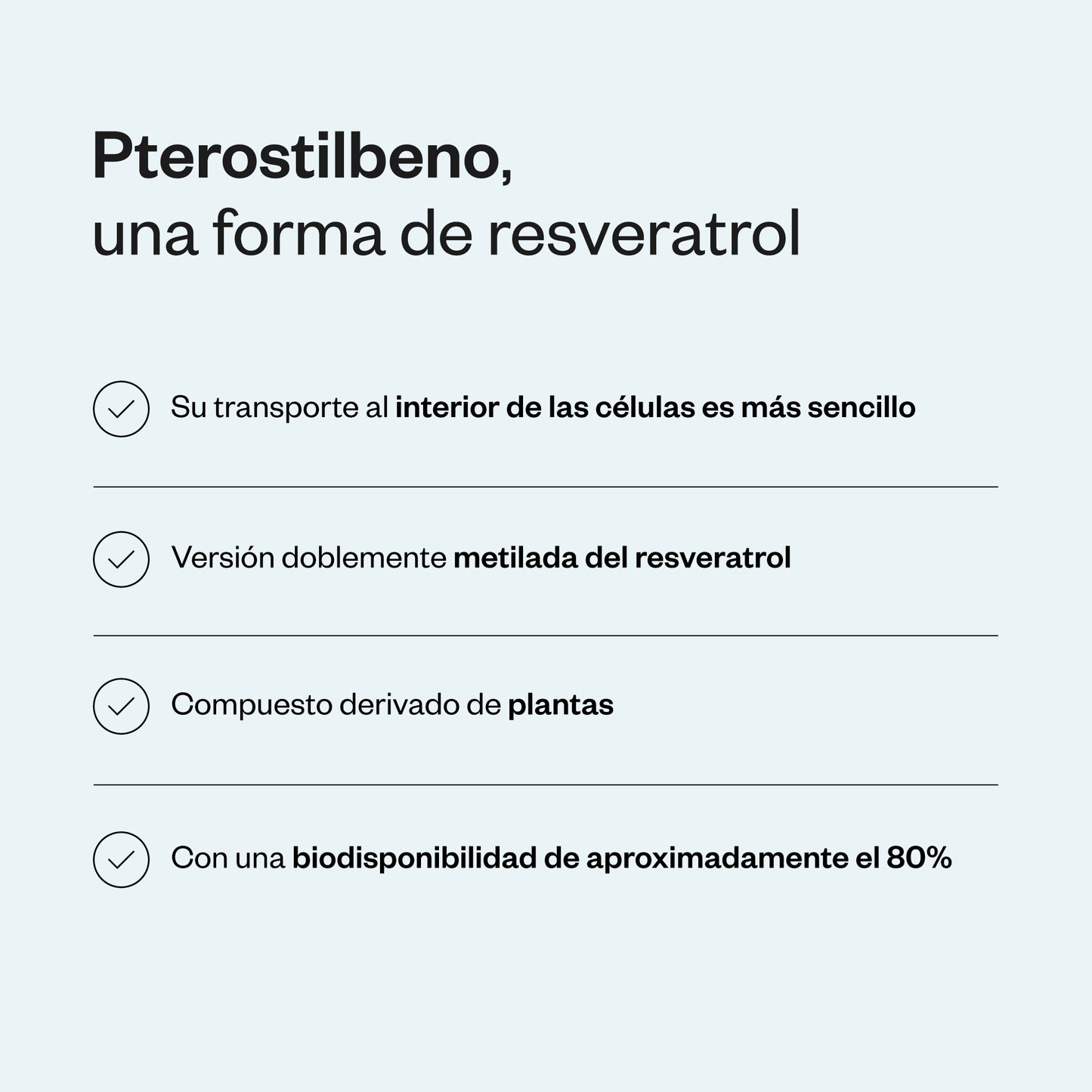 Pterostilbeno,
una forma de resveratrol

Su transporte al interior de las células es más sencillo

Versión doblemente metilada del resveratrol

Compuesto derivado de plantas

Con una biodisponibilidad de aproximadamente el 80%